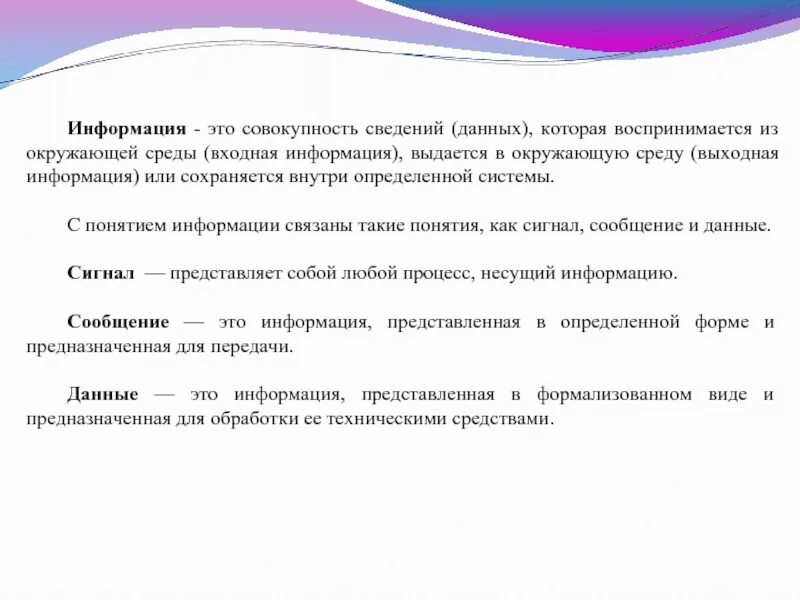 Информация - это совокупность сведений (данных), которая воспринимается из окружающей среды (входная информация), выдается в окружающую среду (выходная информация) или сохраняется внутри определенной системы.

С понятием информации связаны такие понятия, как сигнал, сообщение и данные.

Сигнал — представляет собой любой процесс, несущий информацию.

Сообщение — это информация, представленная в определенной форме и предназначенная для передачи.

Данные — это информация, представленная в формализованном виде и предназначенная для обработки ее техническими средствами.